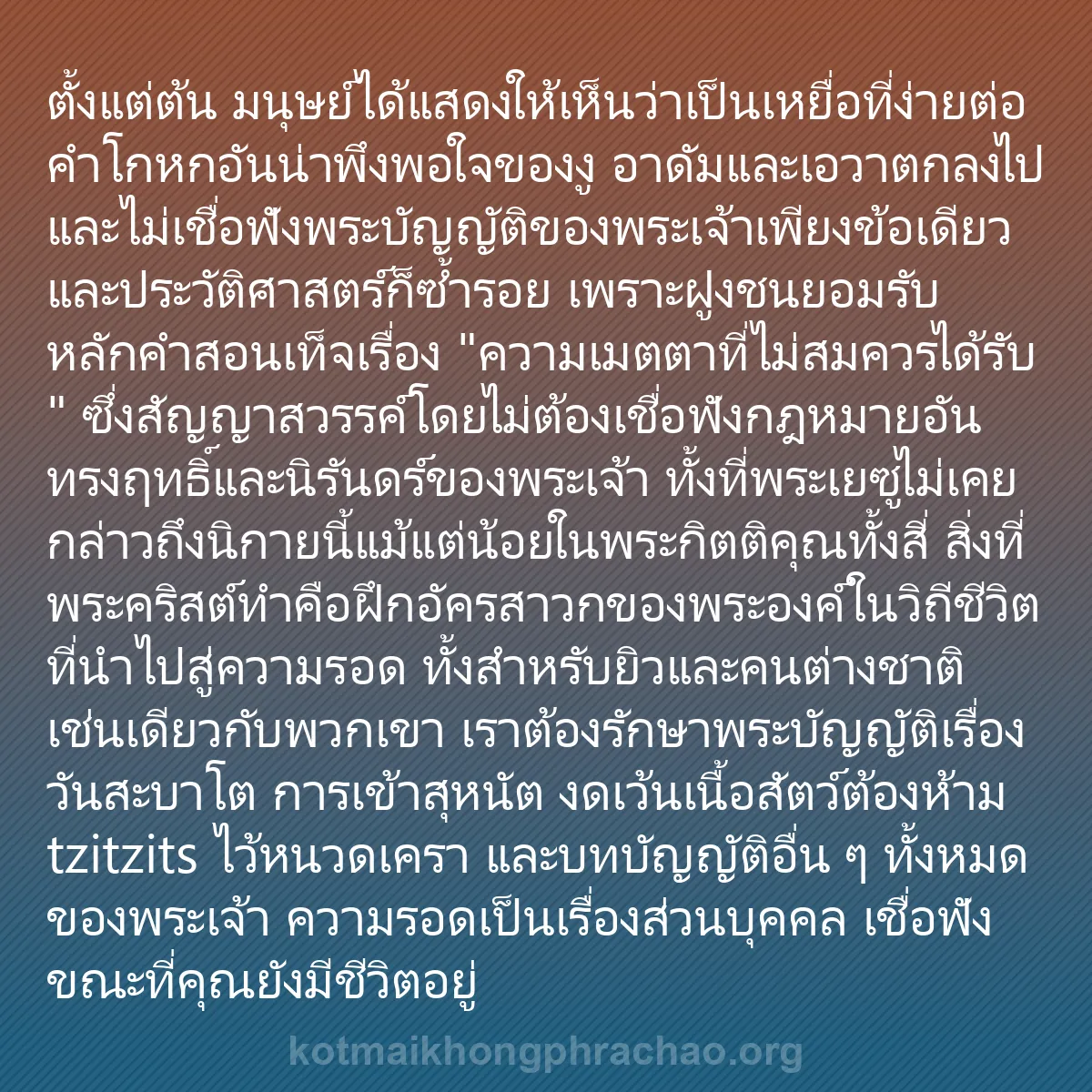 ตั้งแต่ต้น มนุษย์ได้แสดงให้เห็นว่าเป็นเหยื่อที่ง่ายต่อคำโกหกอันน่าพึงพอใจของงู อาดัมและเอวาตกลงไปและไม่เชื่อฟังพระบัญญัติของพระเจ้าเพียงข้อเดียว และประวัติศาสตร์ก็ซ้ำรอย เพราะฝูงชนยอมรับหลักคำสอนเท็จเรื่อง "ความเมตตาที่ไม่สมควรได้รับ" ซึ่งสัญญาสวรรค์โดยไม่ต้องเชื่อฟังกฎหมายอันทรงฤทธิ์และนิรันดร์ของพระเจ้า ทั้งที่พระเยซูไม่เคยกล่าวถึงนิกายนี้แม้แต่น้อยในพระกิตติคุณทั้งสี่ สิ่งที่พระคริสต์ทำคือฝึกอัครสาวกของพระองค์ในวิถีชีวิตที่นำไปสู่ความรอด ทั้งสำหรับยิวและคนต่างชาติ เช่นเดียวกับพวกเขา เราต้องรักษาพระบัญญัติเรื่องวันสะบาโต การเข้าสุหนัต งดเว้นเนื้อสัตว์ต้องห้าม tzitzits ไว้หนวดเครา และบทบัญญัติอื่น ๆ ทั้งหมดของพระเจ้า ความรอดเป็นเรื่องส่วนบุคคล เชื่อฟังขณะที่คุณยังมีชีวิตอยู่

kotmaikhongphrachao.org